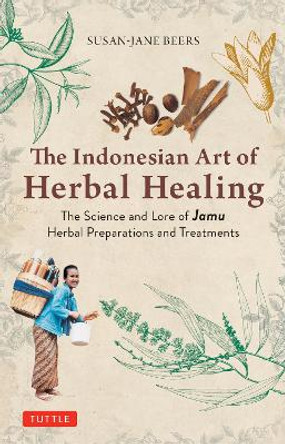 SUSAN-JANE BEERS

The Indonesian Art of
Herbal Healing

The Science and Lore of Jamu
Herbal Preparations and Treatments

TUTTLE